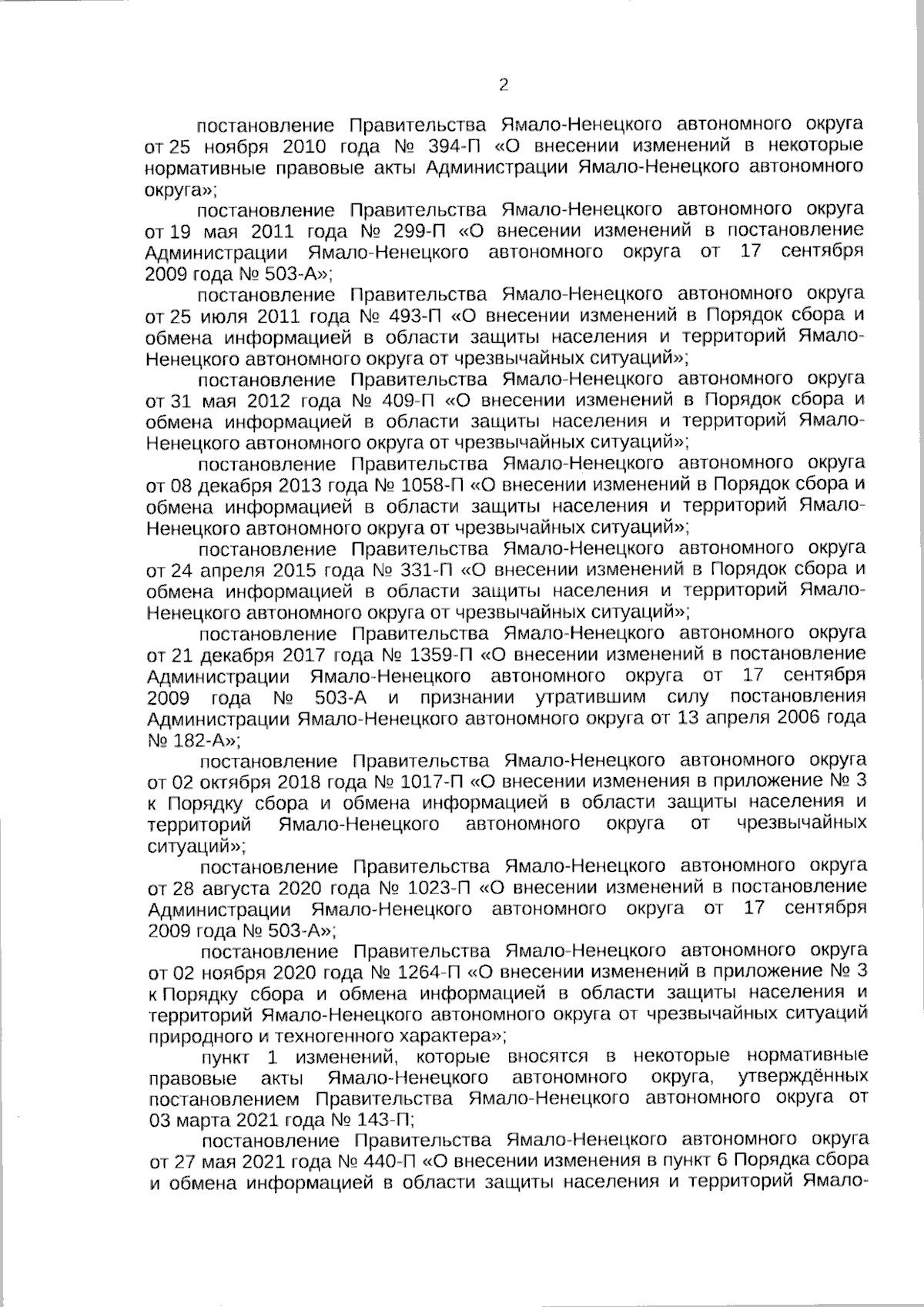 2

постановление Правительства Ямало-Ненецкого автономного округа от 25 ноября 2010 года № 394-П «О внесении изменений в некоторые нормативные правовые акты Администрации Ямало-Ненецкого автономного округа»;

постановление Правительства Ямало-Ненецкого автономного округа от 19 мая 2011 года № 299-П «О внесении изменений в постановление Администрации Ямало-Ненецкого автономного округа от 17 сентября 2009 года № 503-А»;

постановление Правительства Ямало-Ненецкого автономного округа от 25 июля 2011 года № 493-П «О внесении изменений в Порядок сбора и обмена информацией в области защиты населения и территорий Ямало-Ненецкого автономного округа от чрезвычайных ситуаций»;

постановление Правительства Ямало-Ненецкого автономного округа от 31 мая 2012 года № 409-П «О внесении изменений в Порядок сбора и обмена информацией в области защиты населения и территорий Ямало-Ненецкого автономного округа от чрезвычайных ситуаций»;

постановление Правительства Ямало-Ненецкого автономного округа от 08 декабря 2013 года № 1058-П «О внесении изменений в Порядок сбора и обмена информацией в области защиты населения и территорий Ямало-Ненецкого автономного округа от чрезвычайных ситуаций»;

постановление Правительства Ямало-Ненецкого автономного округа от 24 апреля 2015 года № 331-П «О внесении изменений в Порядок сбора и обмена информацией в области защиты населения и территорий Ямало-Ненецкого автономного округа от чрезвычайных ситуаций»;

постановление Правительства Ямало-Ненецкого автономного округа от 21 декабря 2017 года № 1359-П «О внесении изменений в постановление Администрации Ямало-Ненецкого автономного округа от 17 сентября 2009 года № 503-А и признании утратившим силу постановления Администрации Ямало-Ненецкого автономного округа от 13 апреля 2006 года № 182-А»;

постановление Правительства Ямало-Ненецкого автономного округа от 02 октября 2018 года № 1017-П «О внесении изменения в приложение № 3 к Порядку сбора и обмена информацией в области защиты населения и территорий Ямало-Ненецкого автономного округа от чрезвычайных ситуаций»;

постановление Правительства Ямало-Ненецкого автономного округа от 28 августа 2020 года № 1023-П «О внесении изменений в постановление Администрации Ямало-Ненецкого автономного округа от 17 сентября 2009 года № 503-А»;

постановление Правительства Ямало-Ненецкого автономного округа от 02 ноября 2020 года № 1264-П «О внесении изменений в приложение № 3 к Порядку сбора и обмена информацией в области защиты населения и территорий Ямало-Ненецкого автономного округа от чрезвычайных ситуаций природного и техногенного характера»;

пункт 1 изменений, которые вносятся в некоторые нормативные правовые акты Ямало-Ненецкого автономного округа, утверждённых постановлением Правительства Ямало-Ненецкого автономного округа от 03 марта 2021 года № 143-П;

постановление Правительства Ямало-Ненецкого автономного округа от 27 мая 2021 года № 440-П «О внесении изменения в пункт 6 Порядка сбора и обмена информацией в области защиты населения и территорий Ямало-